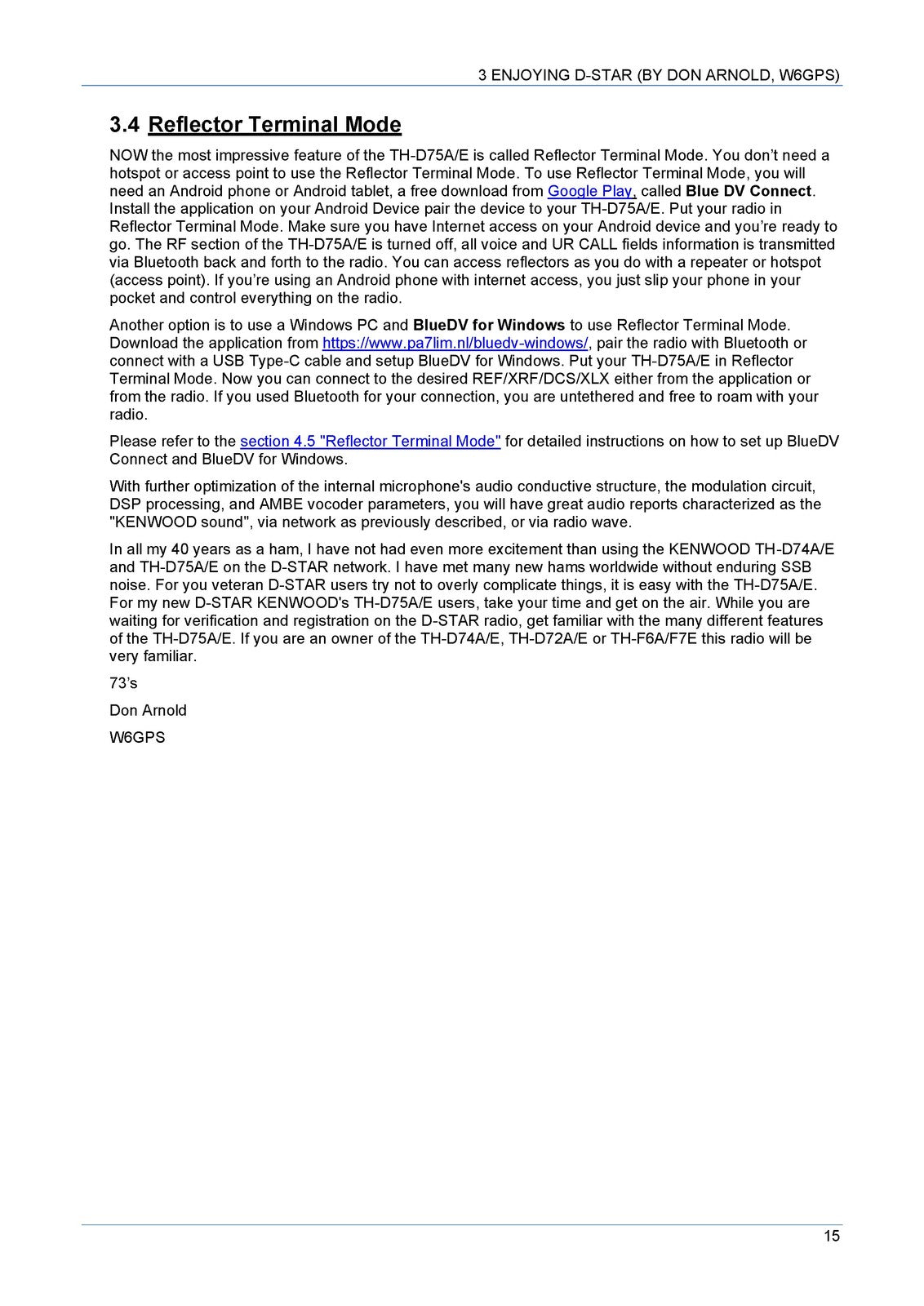 3 ENJOYING D-STAR (BY DON ARNOLD, W6GPS)

3.4 Reflector Terminal Mode

NOW the most impressive feature of the TH-D75A/E is called Reflector Terminal Mode. You don't need a hotspot or access point to use the Reflector Terminal Mode. To use Reflector Terminal Mode, you will need an Android phone or Android tablet, a free download from Google Play, called Blue DV Connect. Install the application on your Android Device pair the device to your TH-D75A/E. Put your radio in Reflector Terminal Mode. Make sure you have Internet access on your Android device and you're ready to go. The RF section of the TH-D75A/E is turned off, all voice and UR CALL fields information is transmitted via Bluetooth back and forth to the radio. You can access reflectors as you do with a repeater or hotspot (access point). If you're using an Android phone with internet access, you just slip your phone in your pocket and control everything on the radio.

Another option is to use a Windows PC and BlueDV for Windows to use Reflector Terminal Mode. Download the application from https://www.pa7lim.nl/bluedv-windows/, pair the radio with Bluetooth or connect with a USB Type-C cable and setup BlueDV for Windows. Put your TH-D75A/E in Reflector Terminal Mode. Now you can connect to the desired REF/XRF/DCS/XLX either from the application or from the radio. If you used Bluetooth for your connection, you are untethered and free to roam with your radio.

Please refer to the section 4.5 "Reflector Terminal Mode" for detailed instructions on how to set up BlueDV Connect and BlueDV for Windows.

With further optimization of the internal microphone's audio conductive structure, the modulation circuit, DSP processing, and AMBE vocoder parameters, you will have great audio reports characterized as the "KENWOOD sound", via network as previously described, or via radio wave.

In all my 40 years as a ham, I have not had even more excitement than using the KENWOOD TH-D74A/E and TH-D75A/E on the D-STAR network. I have met many new hams worldwide without enduring SSB noise. For you veteran D-STAR users try not to overly complicate things, it is easy with the TH-D75A/E. For my new D-STAR KENWOOD's TH-D75A/E users, take your time and get on the air. While you are waiting for verification and registration on the D-STAR radio, get familiar with the many different features of the TH-D75A/E. If you are an owner of the TH-D74A/E, TH-D72A/E or TH-F6A/F7E this radio will be very familiar.

73's

Don Arnold

W6GPS

15